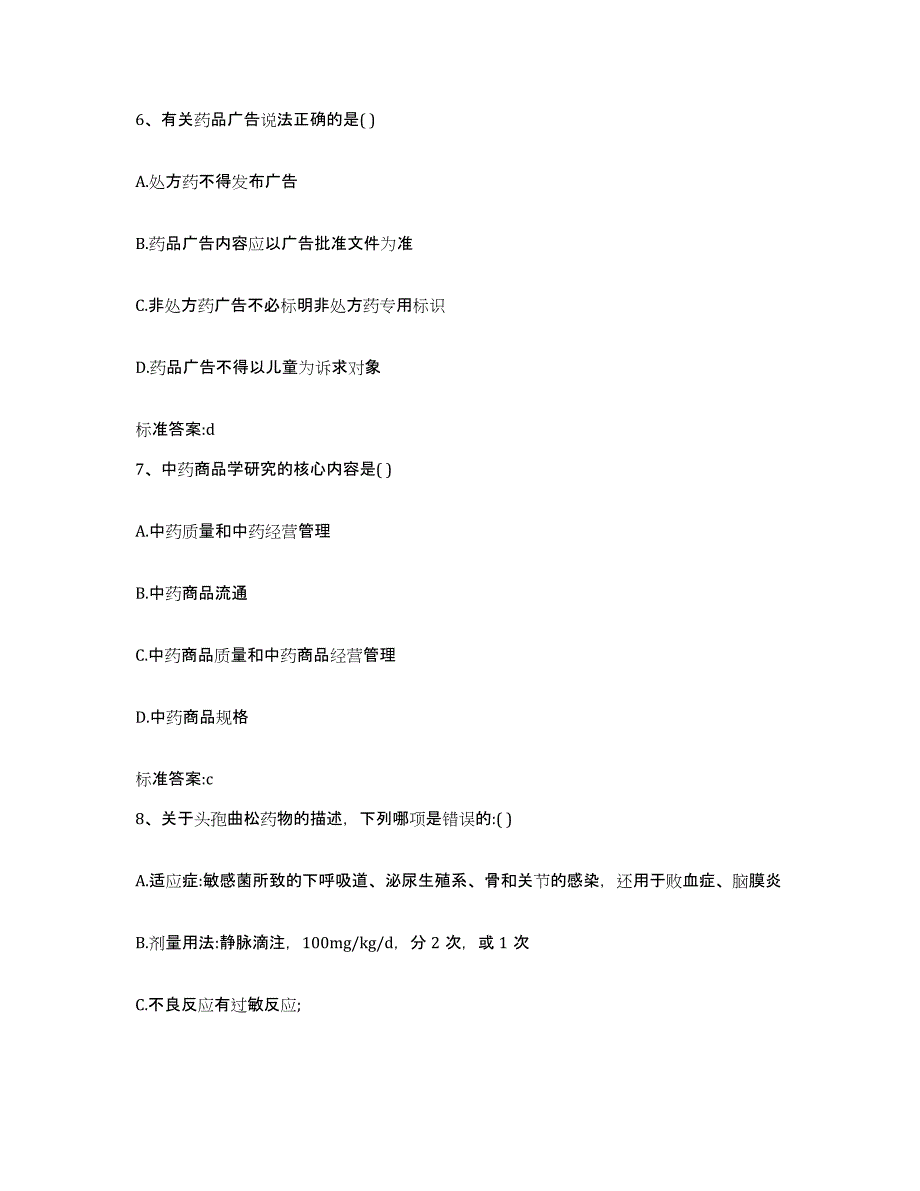 6、有关药品广告说法正确的是( )

A.处方药不得发布广告

B.药品广告内容应以广告批准文件为准

C.非处方药广告不必标明非处方药专用标识

D.药品广告不得以儿童为诉求对象

标准答案:d

7、中药商品学研究的核心内容是( )

A.中药质量和中药经营管理

B.中药商品流通

C.中药商品质量和中药商品经营管理

D.中药商品规格

标准答案:c

8、关于头孢曲松药物的描述，下列哪项是错误的:( )

A.适应症:敏感菌所致的下呼吸道、泌尿生殖系、骨和关节的感染，还用于败血症、脑膜炎

B.剂量用法:静脉滴注，100mg/kg/d，分 2 次，或 1 次

C.不良反应有过敏反应;